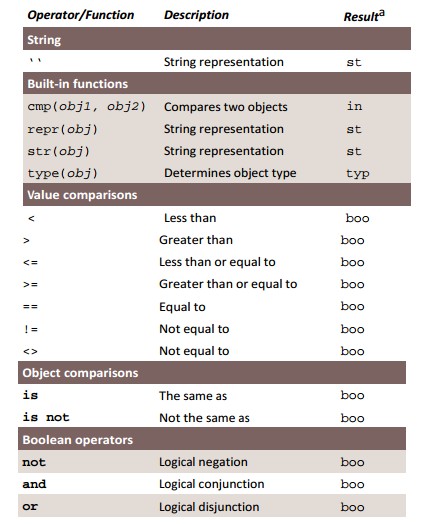 | Operator/Function | Description | Result$^a$ |
|---|---|---|
| **String** | | |
| `` | String representation | st |
| **Built-in functions** | | |
| cmp(obj1, obj2) | Compares two objects | in |
| repr(obj) | String representation | st |
| str(obj) | String representation | st |
| type(obj) | Determines object type | typ |
| **Value comparisons** | | |
| < | Less than | boo |
| > | Greater than | boo |
| <= | Less than or equal to | boo |
| >= | Greater than or equal to | boo |
| == | Equal to | boo |
| != | Not equal to | boo |
| <> | Not equal to | boo |
| **Object comparisons** | | |
| is | The same as | boo |
| is not | Not the same as | boo |
| **Boolean operators** | | |
| not | Logical negation | boo |
| and | Logical conjunction | boo |
| or | Logical disjunction | boo |